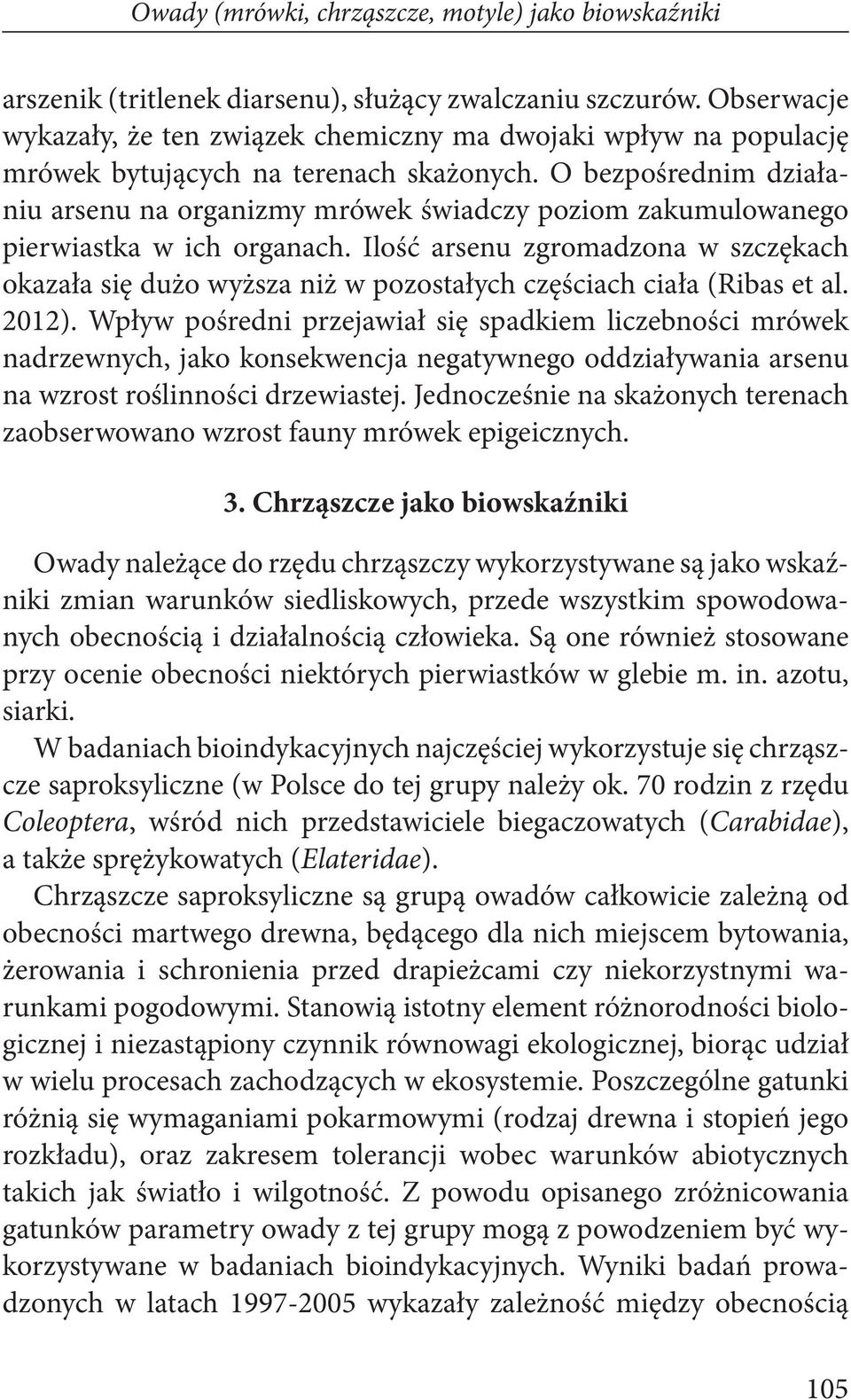 Owady (mrówki, chrząszcze, motyle) jako biowskaźniki

arszenik (tritlenek diarsenu), służący zwalczaniu szczurów. Obserwacje wykazały, że ten związek chemiczny ma dwojaki wpływ na populację mrówek bytujących na terenach skażonych. O bezpośrednim działaniu arsenu na organizmy mrówek świadczy poziom zakumulowanego pierwiastka w ich organach. Ilość arsenu zgromadzona w szczękach okazała się dużo wyższa niż w pozostałych częściach ciała (Ribas et al. 2012). Wpływ pośredni przejawiał się spadkiem liczebności mrówek nadrzewnych, jako konsekwencja negatywnego oddziaływania arsenu na wzrost roślinności drzewiastej. Jednocześnie na skażonych terenach zaobserwowano wzrost fauny mrówek epigeicznych.

3. Chrząszcze jako biowskaźniki

Owady należące do rzędu chrząszczy wykorzystywane są jako wskaźniki zmian warunków siedliskowych, przede wszystkim spowodowanych obecnością i działalnością człowieka. Są one również stosowane przy ocenie obecności niektórych pierwiastków w glebie m. in. azotu, siarki.

W badaniach bioindykacyjnych najczęściej wykorzystuje się chrząszcze saproksyliczne (w Polsce do tej grupy należy ok. 70 rodzin z rzędu Coleoptera, wśród nich przedstawiciele biegaczowatych (Carabidae), a także sprężykowatych (Elateridae).

Chrząszcze saproksyliczne są grupą owadów całkowicie zależną od obecności martwego drewna, będącego dla nich miejscem bytowania, żerowania i schronienia przed drapieżcami czy niekorzystnymi warunkami pogodowymi. Stanowią istotny element różnorodności biologicznej i niezastąpiony czynnik równowagi ekologicznej, biorąc udział w wielu procesach zachodzących w ekosystemie. Poszczególne gatunki różnią się wymaganiami pokarmowymi (rodzaj drewna i stopień jego rozkładu), oraz zakresem tolerancji wobec warunków abiotycznych takich jak światło i wilgotność. Z powodu opisanego zróżnicowania gatunków parametry owady z tej grupy mogą z powodzeniem być wykorzystywane w badaniach bioindykacyjnych. Wyniki badań prowadzonych w latach 1997-2005 wykazały zależność między obecnością

105